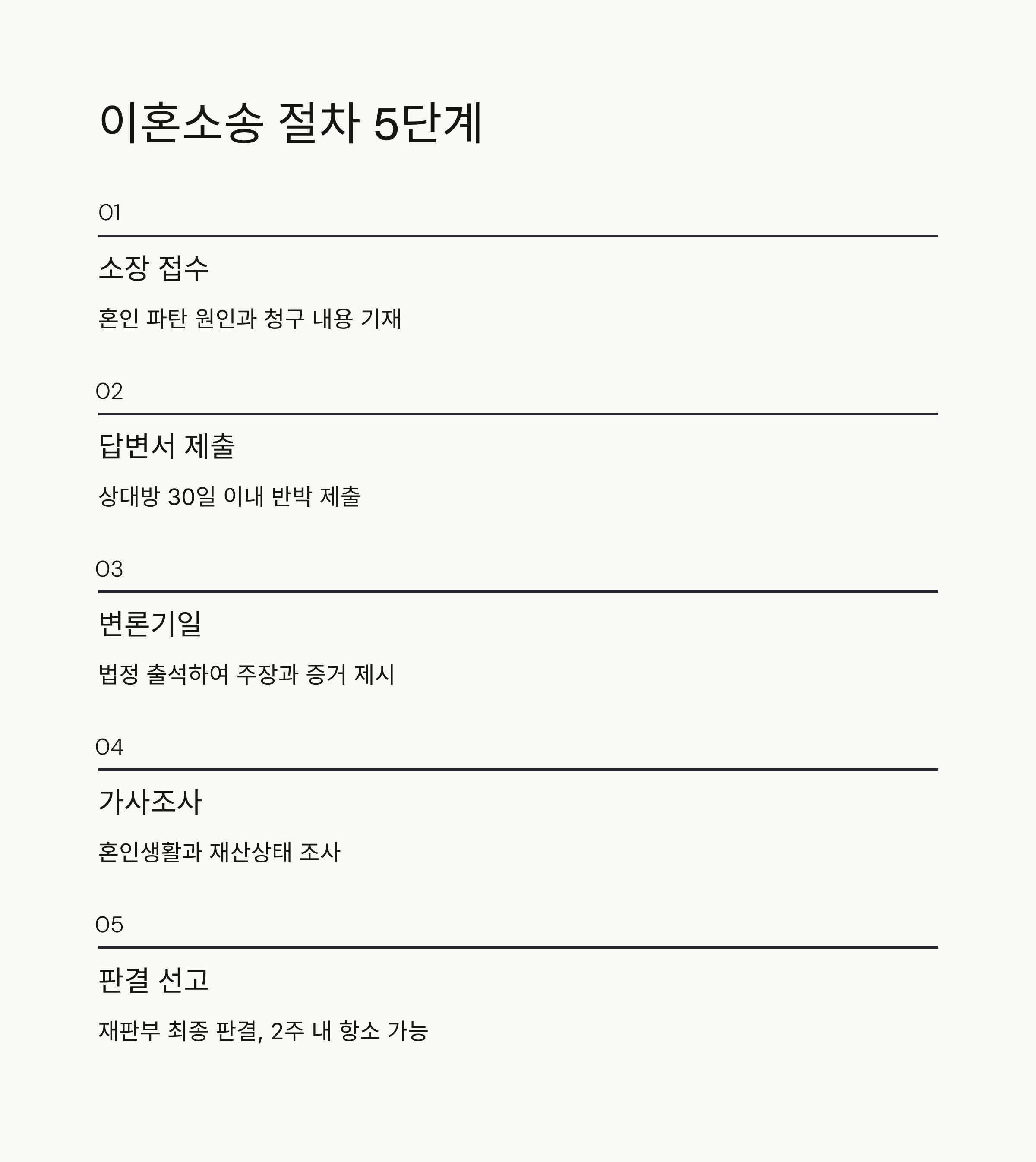 이혼소송 절차 5단계

01

소장 접수

혼인 파탄 원인과 청구 내용 기재

02

답변서 제출

상대방 30일 이내 반박 제출

03

변론기일

법정 출석하여 주장과 증거 제시

04

가사조사

혼인생활과 재산상태 조사

05

판결 선고

재판부 최종 판결, 2주 내 항소 가능